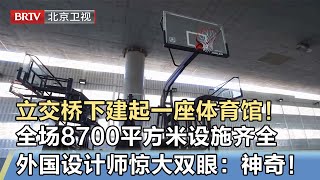 BRTV 北京卫视

立交桥下建起一座体育馆！
全场8700平方米设施齐全
外国设计师惊大双眼：神奇！